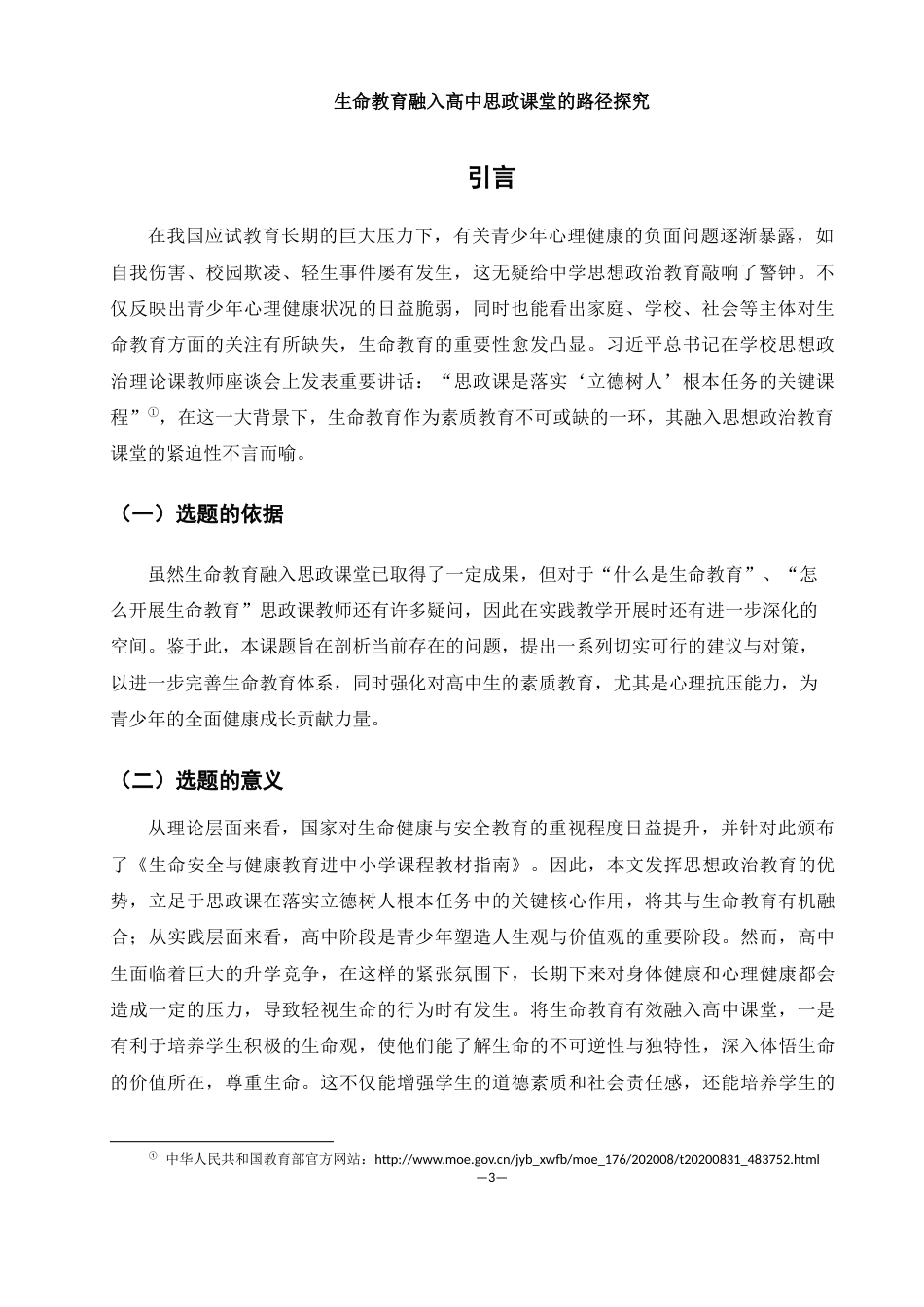 生命教育融入高中思政课堂的路径探究

引言

在我国应试教育长期的巨大压力下，有关青少年心理健康的负面问题逐渐暴露，如自我伤害、校园欺凌、轻生事件屡有发生，这无疑给中学思想政治教育敲响了警钟。不仅反映出青少年心理健康状况的日益脆弱，同时也能看出家庭、学校、社会等主体对生命教育方面的关注有所缺失，生命教育的重要性愈发凸显。习近平总书记在学校思想政治理论课教师座谈会上发表重要讲话：“思政课是落实‘立德树人’根本任务的关键课程”①，在这一大背景下，生命教育作为素质教育不可或缺的一环，其融入思想政治教育课堂的紧迫性不言而喻。

（一）选题的依据

虽然生命教育融入思政课堂已取得了一定成果，但对于“什么是生命教育”、“怎么开展生命教育”思政课教师还有许多疑问，因此在实践教学开展时还有进一步深化的空间。鉴于此，本课题旨在剖析当前存在的问题，提出一系列切实可行的建议与对策，以进一步完善生命教育体系，同时强化对高中生的素质教育，尤其是心理抗压能力，为青少年的全面健康成长贡献力量。

（二）选题的意义

从理论层面来看，国家对生命健康与安全教育的重视程度日益提升，并针对此颁布了《生命安全与健康教育进中小学课程教材指南》。因此，本文发挥思想政治教育的优势，立足于思政课在落实立德树人根本任务中的关键核心作用，将其与生命教育有机融合；从实践层面来看，高中阶段是青少年塑造人生观与价值观的重要阶段。然而，高中生面临着巨大的升学竞争，在这样的紧张氛围下，长期下来对身体健康和心理健康都会造成一定的压力，导致轻视生命的行为时有发生。将生命教育有效融入高中课堂，一是有利于培养学生积极的生命观，使他们能了解生命的不可逆性与独特性，深入体悟生命的价值所在，尊重生命。这不仅能增强学生的道德素质和社会责任感，还能培养学生的

① 中华人民共和国教育部官方网站：http://www.moe.gov.cn/jyb_xwfb/moe_176/202008/t20200831_483752.html

—3—